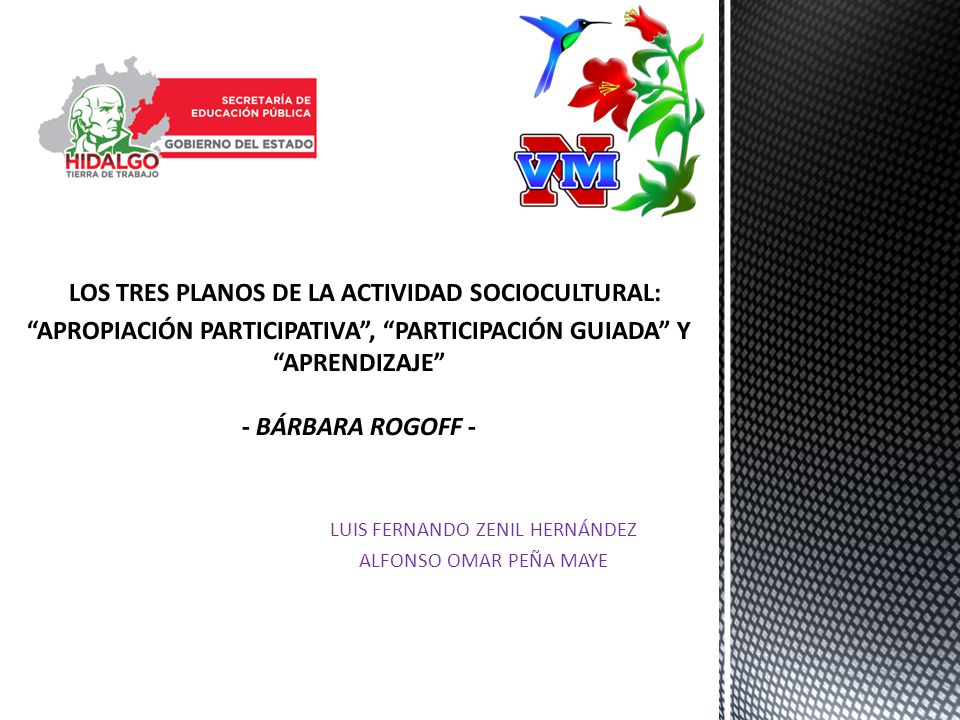 SECRETARÍA DE EDUCACIÓN PÚBLICA
GOBIERNO DEL ESTADO
HIDALGO
TIERRA DE TRABAJO

VM N

LOS TRES PLANOS DE LA ACTIVIDAD SOCIOCULTURAL: “APROPIACIÓN PARTICIPATIVA”, “PARTICIPACIÓN GUIADA” Y “APRENDIZAJE”

- BÁRBARA ROGOFF -

LUIS FERNANDO ZENIL HERNÁNDEZ
ALFONSO OMAR PEÑA MAYE